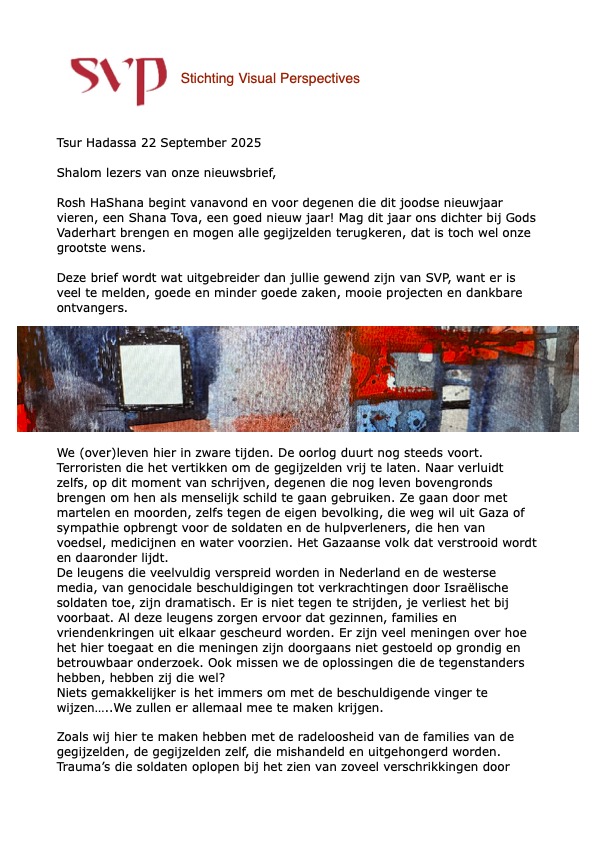 SVP Stichting Visual Perspectives

Tsur Hadassa 22 September 2025

Shalom lezers van onze nieuwsbrief,

Rosh HaShana begint vanavond en voor degenen die dit joodse nieuwjaar vieren, een Shana Tova, een goed nieuw jaar! Mag dit jaar ons dichter bij Gods Vaderhart brengen en mogen alle gegijzelden terugkeren, dat is toch wel onze grootste wens.

Deze brief wordt wat uitgebreider dan jullie gewend zijn van SVP, want er is veel te melden, goede en minder goede zaken, mooie projecten en dankbare ontvangers.

We (over)leven hier in zware tijden. De oorlog duurt nog steeds voort. Terroristen die het vertikken om de gegijzelden vrij te laten. Naar verluidt zelfs, op dit moment van schrijven, degenen die nog leven bovengronds brengen om hen als menselijk schild te gaan gebruiken. Ze gaan door met martelen en moorden, zelfs tegen de eigen bevolking, die weg wil uit Gaza of sympathie opbrengt voor de soldaten en de hulpverleners, die hen van voedsel, medicijnen en water voorzien. Het Gazaanse volk dat verstrooid wordt en daaronder lijdt.
De leugens die veelvuldig verspreid worden in Nederland en de westerse media, van genocidale beschuldigingen tot verkrachtingen door Israëlische soldaten toe, zijn dramatisch. Er is niet tegen te strijden, je verliest het bij voorbaat. Al deze leugens zorgen ervoor dat gezinnen, families en vriendenkringen uit elkaar gescheurd worden. Er zijn veel meningen over hoe het hier toegaat en die meningen zijn doorgaans niet gestoeld op grondig en betrouwbaar onderzoek. Ook missen we de oplossingen die de tegenstanders hebben, hebben zij die wel?
Niets gemakkelijker is het immers om met de beschuldigende vinger te wijzen…..We zullen er allemaal mee te maken krijgen.

Zoals wij hier te maken hebben met de radeloosheid van de families van de gegijzelden, de gegijzelden zelf, die mishandeld en uitgehongerd worden. Trauma's die soldaten oplopen bij het zien van zoveel verschrikkingen door